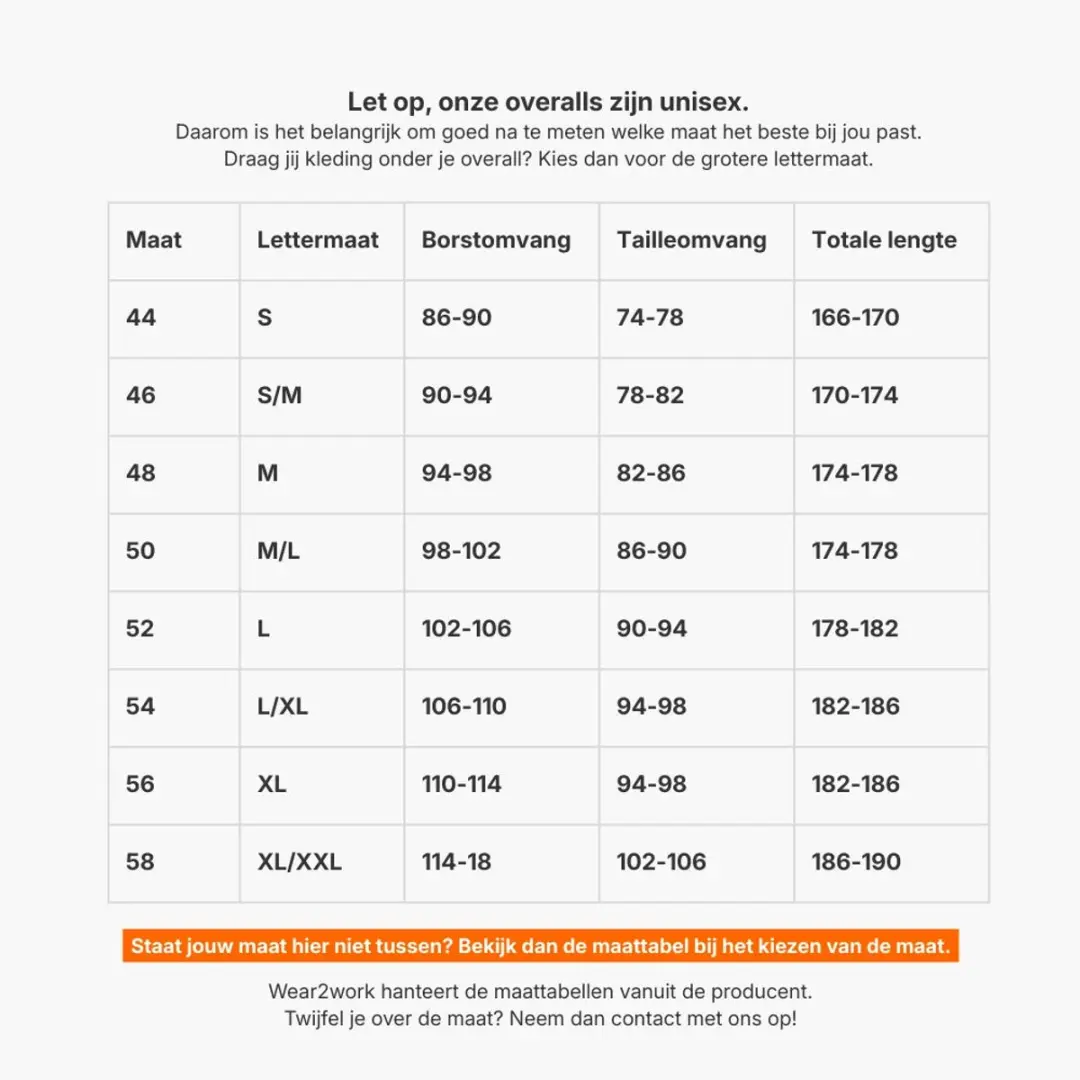 Let op, onze overalls zijn unisex.
Daarom is het belangrijk om goed na te meten welke maat het beste bij jou past.
Draag jij kleding onder je overall? Kies dan voor de grotere lettermaat.

| Maat | Lettermaat | Borstomvang | Tailleomvang | Totale lengte |
|---|---|---|---|---|
| 44 | S | 86-90 | 74-78 | 166-170 |
| 46 | S/M | 90-94 | 78-82 | 170-174 |
| 48 | M | 94-98 | 82-86 | 174-178 |
| 50 | M/L | 98-102 | 86-90 | 174-178 |
| 52 | L | 102-106 | 90-94 | 178-182 |
| 54 | L/XL | 106-110 | 94-98 | 182-186 |
| 56 | XL | 110-114 | 94-98 | 182-186 |
| 58 | XL/XXL | 114-18 | 102-106 | 186-190 |

Staat jouw maat hier niet tussen? Bekijk dan de maattabel bij het kiezen van de maat.

Wear2work hanteert de maattabellen vanuit de producent.
Twijfel je over de maat? Neem dan contact met ons op!